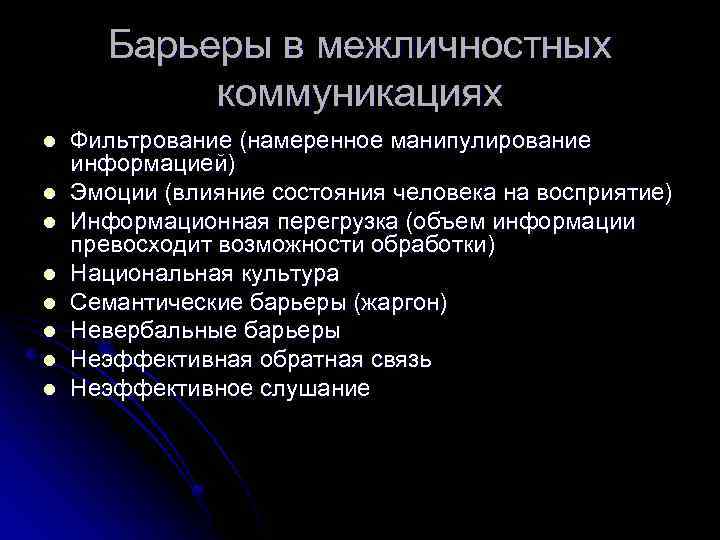 Барьеры в межличностных коммуникациях

- Фильтрование (намеренное манипулирование информацией)
- Эмоции (влияние состояния человека на восприятие)
- Информационная перегрузка (объем информации превосходит возможности обработки)
- Национальная культура
- Семантические барьеры (жаргон)
- Невербальные барьеры
- Неэффективная обратная связь
- Неэффективное слушание